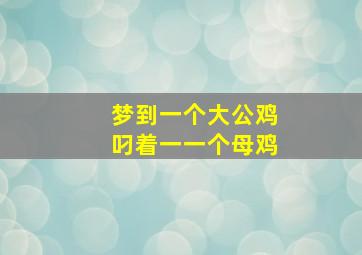 梦到一个大公鸡
叼着一一个母鸡